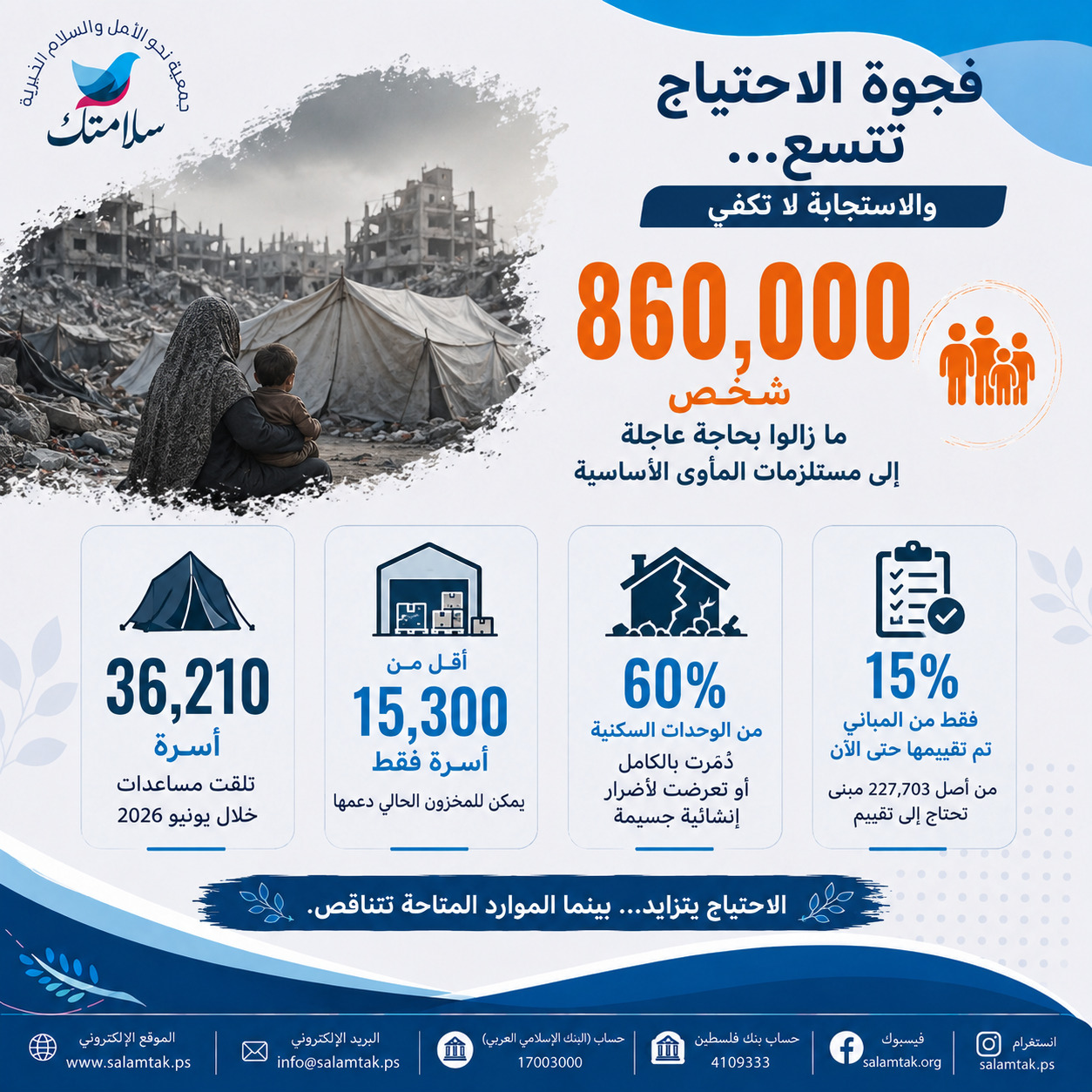 جمعية نحو الأمل والسلام الخيرية
سلامتك

فجوة الاحتياج تتسع...
والاستجابة لا تكفي

860,000
شخص
ما زالوا بحاجة عاجلة
إلى مستلزمات المأوى الأساسية

15%
فقط من المباني
تم تقييمها حتى الآن
من أصل 227,703 مبنى
تحتاج إلى تقييم

60%
من الوحدات السكنية
دُمّرت بالكامل
أو تعرضت لأضرار
إنشائية جسيمة

أقل من
15,300
أسرة فقط
يمكن للمخزون الحالي دعمها

36,210
أسرة
تلقت مساعدات
خلال يونيو 2026

الاحتياج يتزايد... بينما الموارد المتاحة تتناقص.

انستغرام
salamtak.ps

فيسبوك
salamtak.org

حساب بنك فلسطين
4109333

حساب (البنك الإسلامي العربي)
17003000

البريد الإلكتروني
info@salamtak.ps

الموقع الإلكتروني
www.salamtak.ps